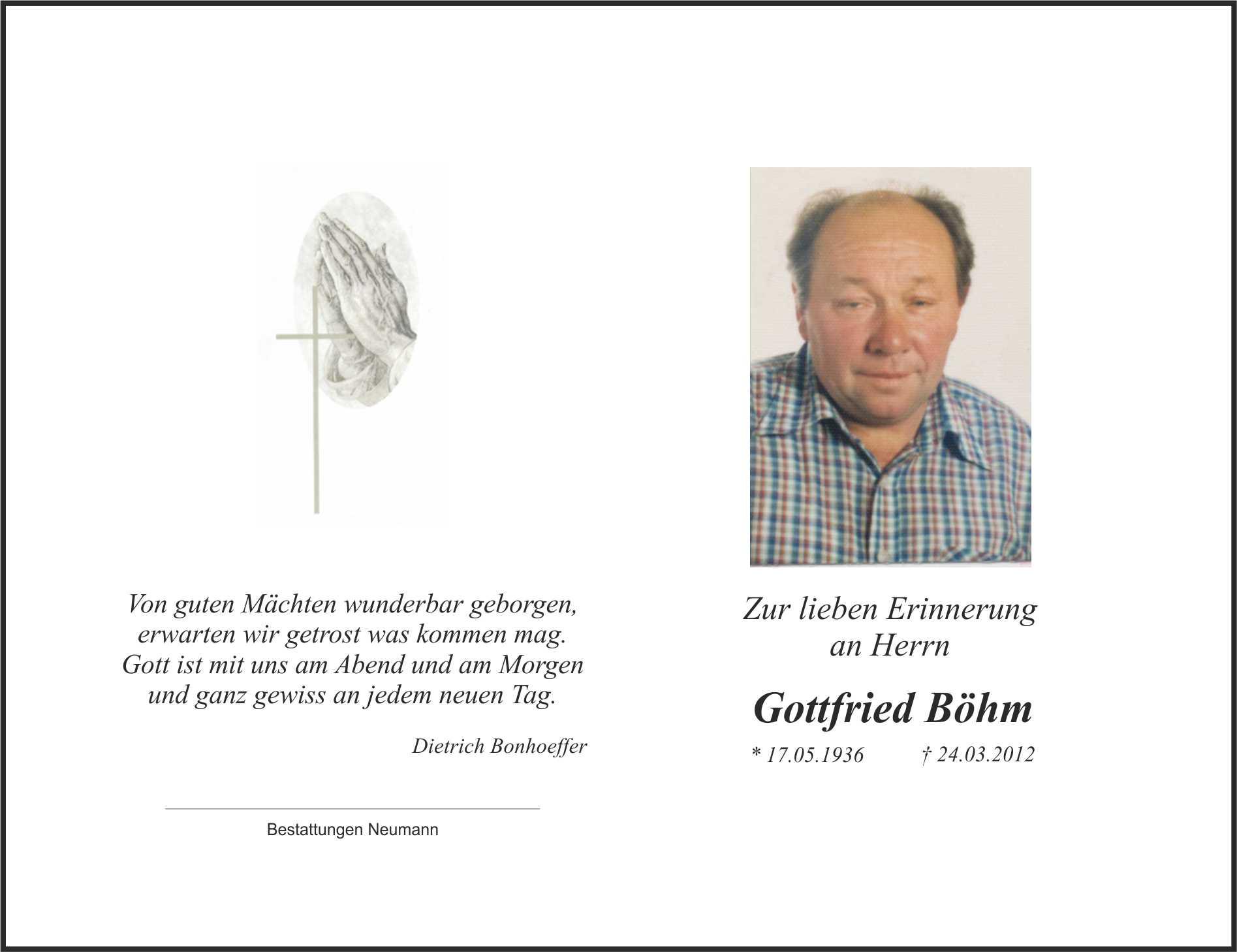 Von guten Mächten wunderbar geborgen,
erwarten wir getrost was kommen mag.
Gott ist mit uns am Abend und am Morgen
und ganz gewiss an jedem neuen Tag.

Dietrich Bonhoeffer

Bestattungen Neumann

Zur lieben Erinnerung
an Herrn

Gottfried Böhm

* 17.05.1936 † 24.03.2012